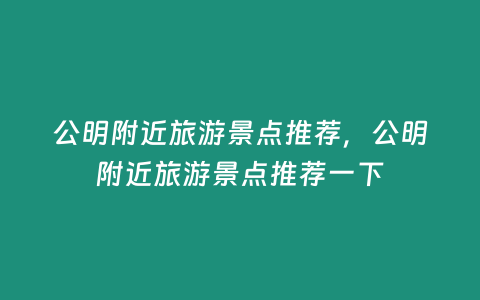 公明附近旅游景点推荐，公明附近旅游景点推荐一下